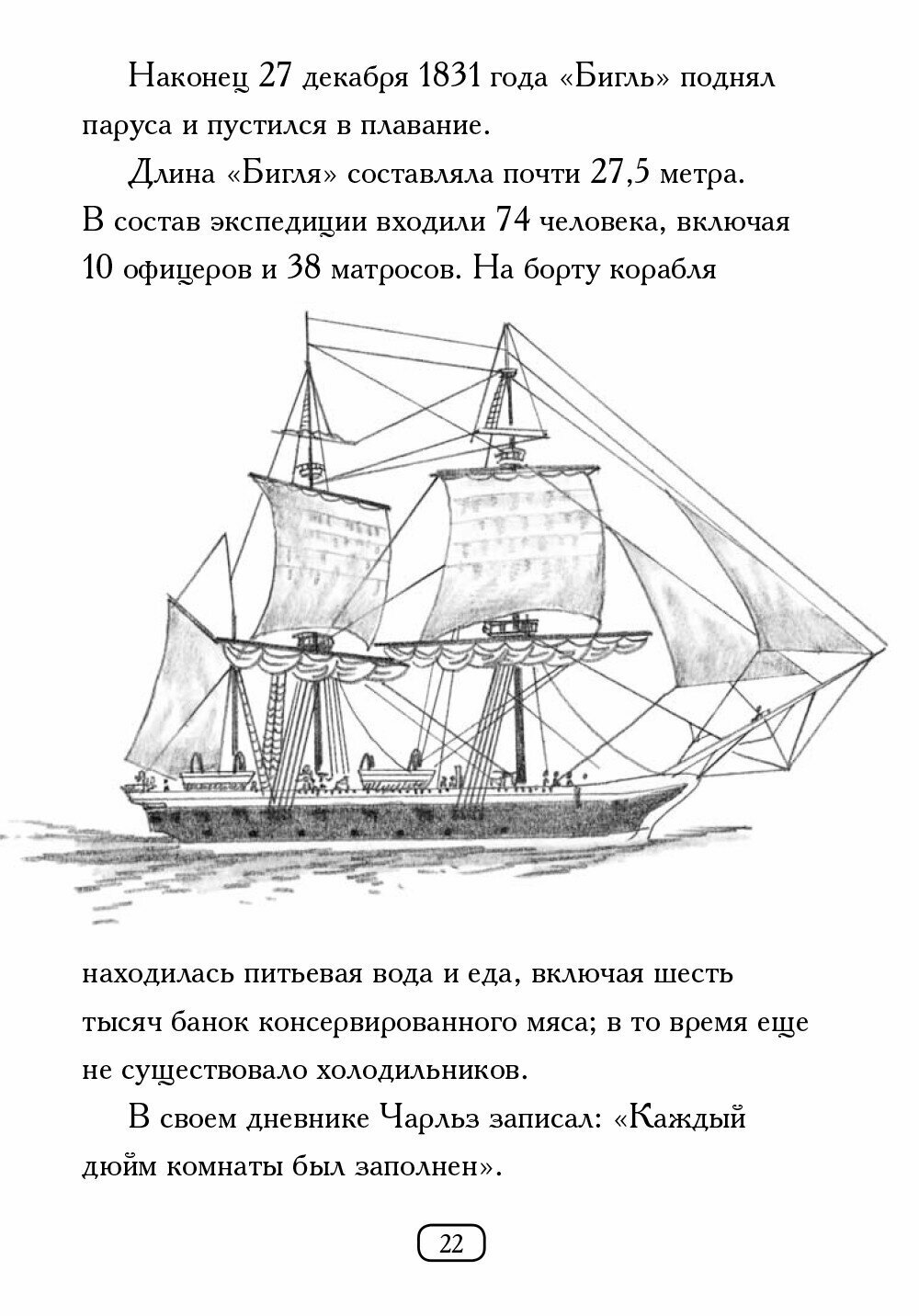 Наконец 27 декабря 1831 года «Бигль» поднял паруса и пустился в плавание.

Длина «Бигля» составляла почти 27,5 метра. В состав экспедиции входили 74 человека, включая 10 офицеров и 38 матросов. На борту корабля находилась питьевая вода и еда, включая шесть тысяч банок консервированного мяса; в то время еще не существовало холодильников.

В своем дневнике Чарльз записал: «Каждый дюйм комнаты был заполнен».

22